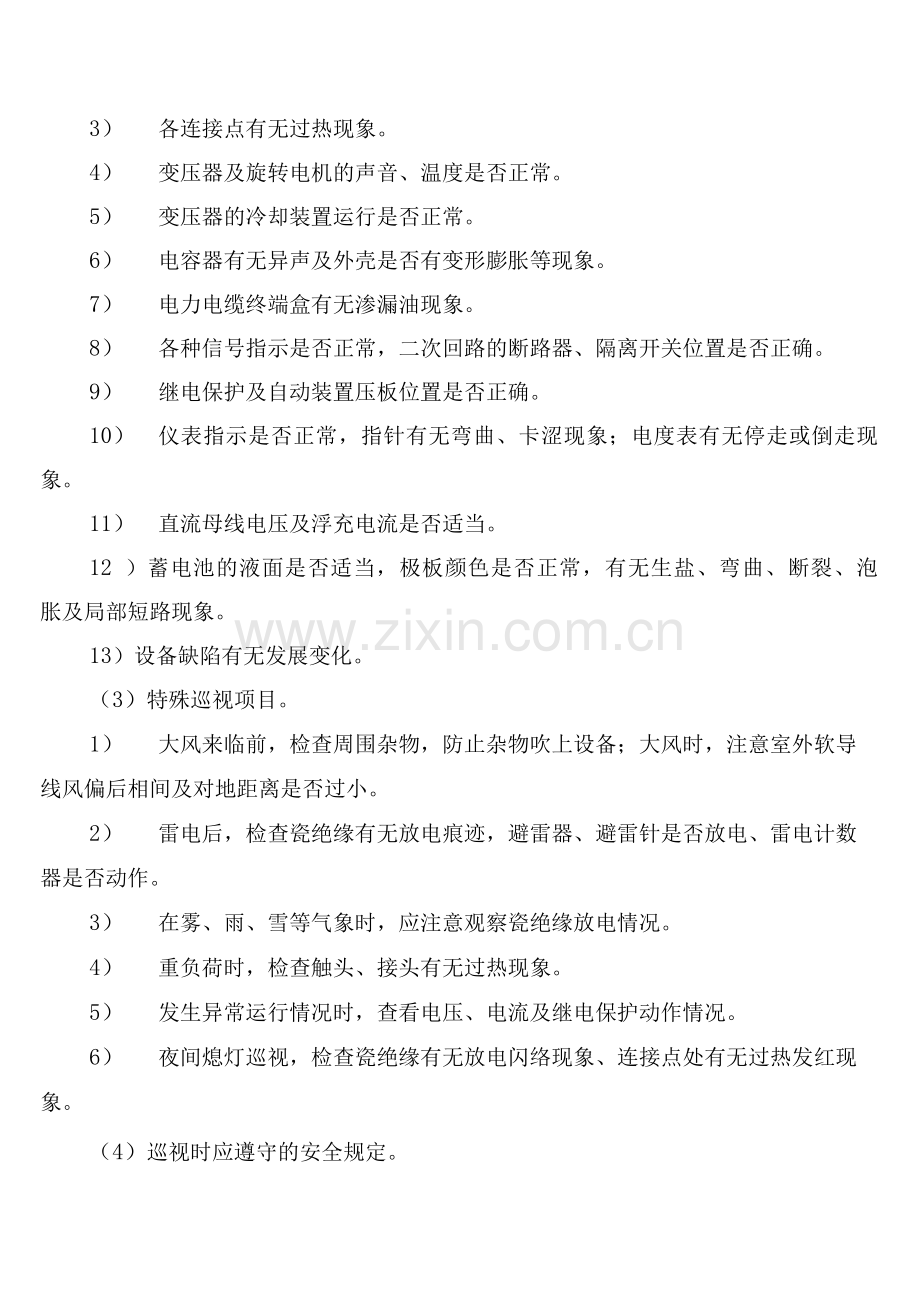 3） 各连接点有无过热现象。

4） 变压器及旋转电机的声音、温度是否正常。

5） 变压器的冷却装置运行是否正常。

6） 电容器有无异声及外壳是否有变形膨胀等现象。

7） 电力电缆终端盒有无渗漏油现象。

8） 各种信号指示是否正常，二次回路的断路器、隔离开关位置是否正确。

9） 继电保护及自动装置压板位置是否正确。

10） 仪表指示是否正常，指针有无弯曲、卡涩现象；电度表有无停走或倒走现象。

11） 直流母线电压及浮充电流是否适当。

12 ）蓄电池的液面是否适当，极板颜色是否正常，有无生盐、弯曲、断裂、泡胀及局部短路现象。

www.zixin.com.cn

13）设备缺陷有无发展变化。

（3）特殊巡视项目。

1） 大风来临前，检查周围杂物，防止杂物吹上设备；大风时，注意室外软导线风偏后相间及对地距离是否过小。

2） 雷电后，检查瓷绝缘有无放电痕迹，避雷器、避雷针是否放电、雷电计数器是否动作。

3） 在雾、雨、雪等气象时，应注意观察瓷绝缘放电情况。

4） 重负荷时，检查触头、接头有无过热现象。

5） 发生异常运行情况时，查看电压、电流及继电保护动作情况。

6） 夜间熄灯巡视，检查瓷绝缘有无放电闪络现象、连接点处有无过热发红现象。

（4）巡视时应遵守的安全规定。